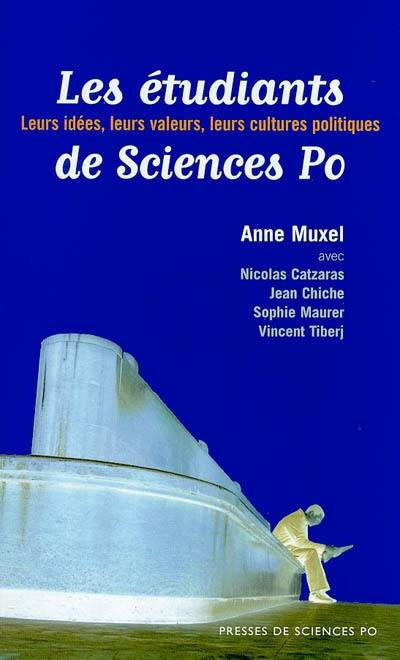 Les étudiants
Leurs idées, leurs valeurs, leurs cultures politiques
de Sciences Po

Anne Muxel
avec
Nicolas Catzaras
Jean Chiche
Sophie Maurer
Vincent Tiberj

PRESSES DE SCIENCES PO